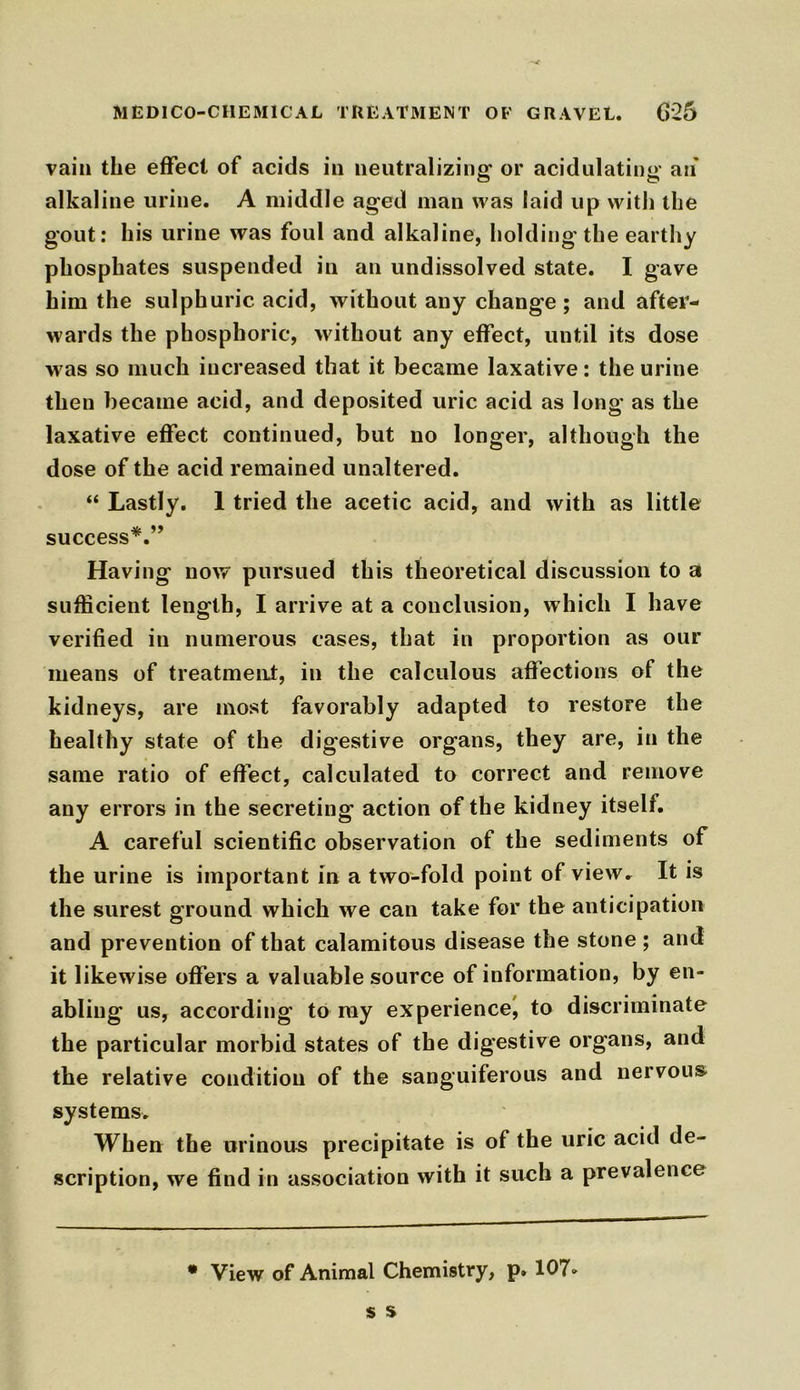 MEDICO-CHEMICAL TREATMENT OF GRAVEL. 625

vain the effect of acids in neutralizing or acidulating an alkaline urine. A middle aged man was laid up with the gout: his urine was foul and alkaline, holding the earthy phosphates suspended in an undissolved state. I gave him the sulphuric acid, without any change; and afterwards the phosphoric, without any effect, until its dose was so much increased that it became laxative: the urine then became acid, and deposited uric acid as long as the laxative effect continued, but no longer, although the dose of the acid remained unaltered.

“ Lastly. I tried the acetic acid, and with as little success*.”

Having now pursued this theoretical discussion to a sufficient length, I arrive at a conclusion, which I have verified in numerous cases, that in proportion as our means of treatment, in the calculous affections of the kidneys, are most favorably adapted to restore the healthy state of the digestive organs, they are, in the same ratio of effect, calculated to correct and remove any errors in the secreting action of the kidney itself.

A careful scientific observation of the sediments of the urine is important in a two-fold point of view. It is the surest ground which we can take for the anticipation and prevention of that calamitous disease the stone; and it likewise offers a valuable source of information, by enabling us, according to my experience, to discriminate the particular morbid states of the digestive organs, and the relative condition of the sanguiferous and nervous systems.

When the urinous precipitate is of the uric acid description, we find in association with it such a prevalence

* View of Animal Chemistry, p. 107.

s s